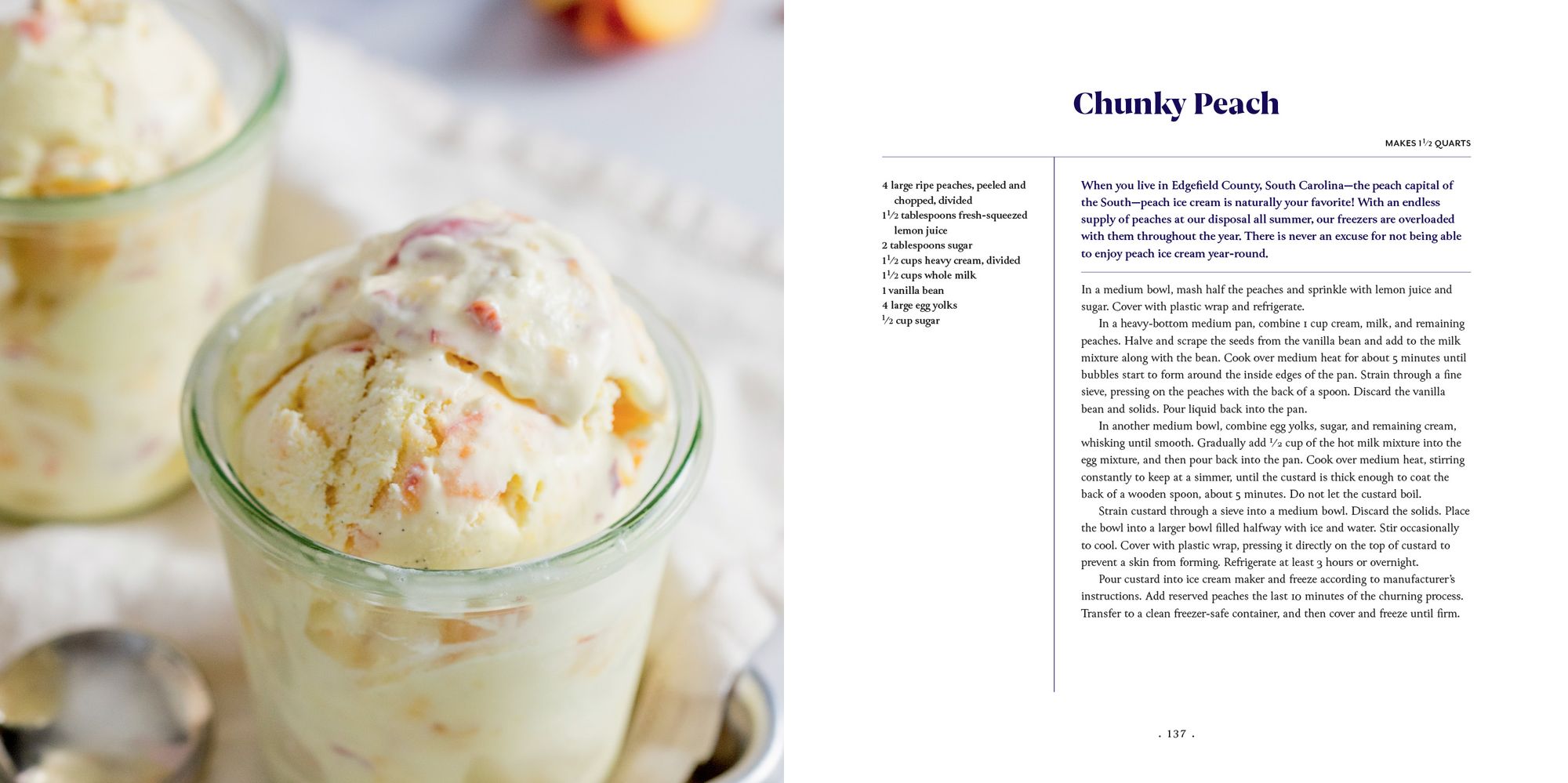 Chunky Peach

MAKES $1\frac{1}{2}$ QUARTS

4 large ripe peaches, peeled and chopped, divided
$1\frac{1}{2}$ tablespoons fresh-squeezed lemon juice
2 tablespoons sugar
$1\frac{1}{2}$ cups heavy cream, divided
$1\frac{1}{2}$ cups whole milk
1 vanilla bean
4 large egg yolks
$\frac{1}{2}$ cup sugar

When you live in Edgefield County, South Carolina—the peach capital of the South—peach ice cream is naturally your favorite! With an endless supply of peaches at our disposal all summer, our freezers are overloaded with them throughout the year. There is never an excuse for not being able to enjoy peach ice cream year-round.

In a medium bowl, mash half the peaches and sprinkle with lemon juice and sugar. Cover with plastic wrap and refrigerate.

In a heavy-bottom medium pan, combine 1 cup cream, milk, and remaining peaches. Halve and scrape the seeds from the vanilla bean and add to the milk mixture along with the bean. Cook over medium heat for about 5 minutes until bubbles start to form around the inside edges of the pan. Strain through a fine sieve, pressing on the peaches with the back of a spoon. Discard the vanilla bean and solids. Pour liquid back into the pan.

In another medium bowl, combine egg yolks, sugar, and remaining cream, whisking until smooth. Gradually add $\frac{1}{2}$ cup of the hot milk mixture into the egg mixture, and then pour back into the pan. Cook over medium heat, stirring constantly to keep at a simmer, until the custard is thick enough to coat the back of a wooden spoon, about 5 minutes. Do not let the custard boil.

Strain custard through a sieve into a medium bowl. Discard the solids. Place the bowl into a larger bowl filled halfway with ice and water. Stir occasionally to cool. Cover with plastic wrap, pressing it directly on the top of custard to prevent a skin from forming. Refrigerate at least 3 hours or overnight.

Pour custard into ice cream maker and freeze according to manufacturer's instructions. Add reserved peaches the last 10 minutes of the churning process. Transfer to a clean freezer-safe container, and then cover and freeze until firm.

. 137 .